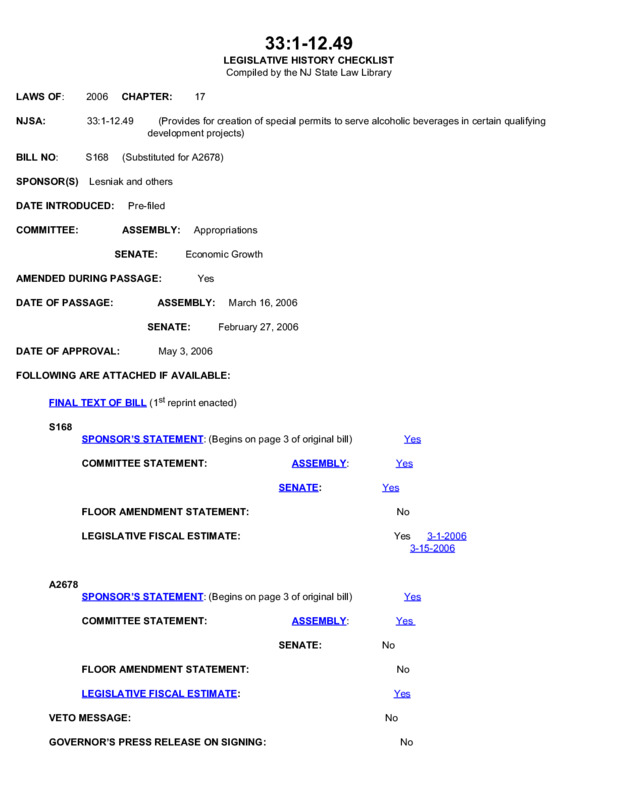 33:1-12.49
LEGISLATIVE HISTORY CHECKLIST
Compiled by the NJ State Law Library

LAWS OF: 2006 CHAPTER: 17

NJSA: 33:1-12.49 (Provides for creation of special permits to serve alcoholic beverages in certain qualifying development projects)

BILL NO: S168 (Substituted for A2678)

SPONSOR(S) Lesniak and others

DATE INTRODUCED: Pre-filed

COMMITTEE: ASSEMBLY: Appropriations

SENATE: Economic Growth

AMENDED DURING PASSAGE: Yes

DATE OF PASSAGE: ASSEMBLY: March 16, 2006

SENATE: February 27, 2006

DATE OF APPROVAL: May 3, 2006

FOLLOWING ARE ATTACHED IF AVAILABLE:

FINAL TEXT OF BILL ($1^{st}$ reprint enacted)

S168

SPONSOR'S STATEMENT: (Begins on page 3 of original bill) Yes

COMMITTEE STATEMENT: ASSEMBLY: Yes

SENATE: Yes

FLOOR AMENDMENT STATEMENT: No

LEGISLATIVE FISCAL ESTIMATE: Yes 3-1-2006 3-15-2006

A2678

SPONSOR'S STATEMENT: (Begins on page 3 of original bill) Yes

COMMITTEE STATEMENT: ASSEMBLY: Yes

SENATE: No

FLOOR AMENDMENT STATEMENT: No

LEGISLATIVE FISCAL ESTIMATE: Yes

VETO MESSAGE: No

GOVERNOR'S PRESS RELEASE ON SIGNING: No